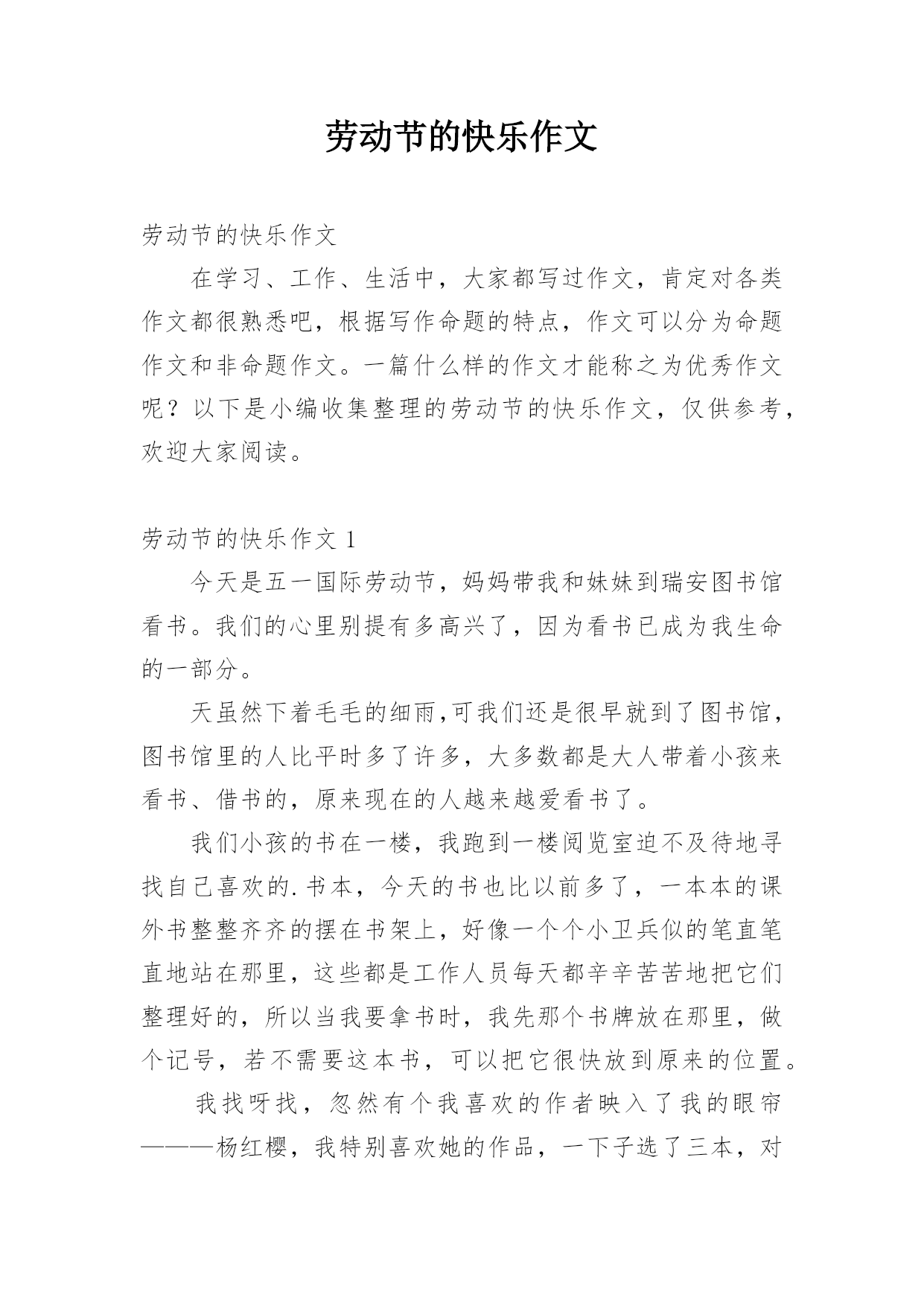 劳动节的快乐作文

劳动节的快乐作文

在学习、工作、生活中，大家都写过作文，肯定对各类作文都很熟悉吧，根据写作命题的特点，作文可以分为命题作文和非命题作文。一篇什么样的作文才能称之为优秀作文呢？以下是小编收集整理的劳动节的快乐作文，仅供参考，欢迎大家阅读。

劳动节的快乐作文 1

今天是五一国际劳动节，妈妈带我和妹妹到瑞安图书馆看书。我们的心里别提有多高兴了，因为看书已成为我生命的一部分。

天虽然下着毛毛的细雨,可我们还是很早就到了图书馆，图书馆里的人比平时多了许多，大多数都是大人带着小孩来看书、借书的，原来现在的人越来越爱看书了。

我们小孩的书在一楼，我跑到一楼阅览室迫不及待地寻找自己喜欢的.书本，今天的书也比以前多了，一本本的课外书整整齐齐的摆在书架上，好像一个个小卫兵似的笔直笔直地站在那里，这些都是工作人员每天都辛辛苦苦地把它们整理好的，所以当我要拿书时，我先那个书牌放在那里，做个记号，若不需要这本书，可以把它很快放到原来的位置。

我找呀找，忽然有个我喜欢的作者映入了我的眼帘———杨红樱，我特别喜欢她的作品，一下子选了三本，对